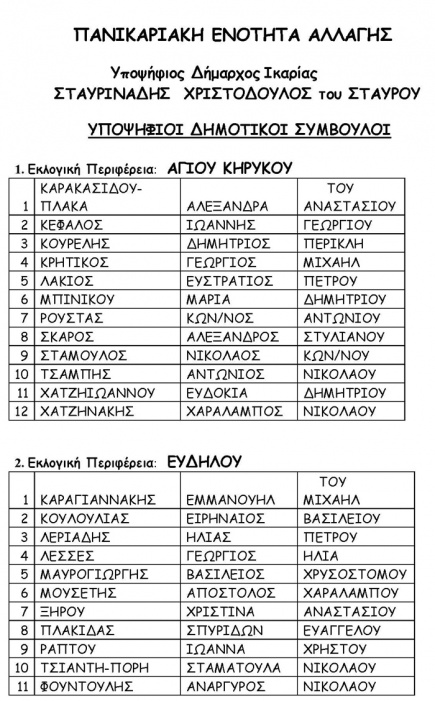 ΠΑΝΙΚΑΡΙΑΚΗ ΕΝΟΤΗΤΑ ΑΛΛΑΓΗΣ

Υποψήφιος Δήμαρχος Ικαρίας
ΣΤΑΥΡΙΝΑΔΗΣ ΧΡΙΣΤΟΔΟΥΛΟΣ του ΣΤΑΥΡΟΥ

ΥΠΟΨΗΦΙΟΙ ΔΗΜΟΤΙΚΟΙ ΣΥΜΒΟΥΛΟΙ

1. Εκλογική Περιφέρεια: ΑΓΙΟΥ ΚΗΡΥΚΟΥ

| | | | |
|---|---|---|---|
| 1 | ΚΑΡΑΚΑΣΙΔΟΥ-ΠΛΑΚΑ | ΑΛΕΞΑΝΔΡΑ | ΤΟΥ ΑΝΑΣΤΑΣΙΟΥ |
| 2 | ΚΕΦΑΛΟΣ | ΙΩΑΝΝΗΣ | ΓΕΩΡΓΙΟΥ |
| 3 | ΚΟΥΡΕΛΗΣ | ΔΗΜΗΤΡΙΟΣ | ΠΕΡΙΚΛΗ |
| 4 | ΚΡΗΤΙΚΟΣ | ΓΕΩΡΓΙΟΣ | ΜΙΧΑΗΛ |
| 5 | ΛΑΚΙΟΣ | ΕΥΣΤΡΑΤΙΟΣ | ΠΕΤΡΟΥ |
| 6 | ΜΠΙΝΙΚΟΥ | ΜΑΡΙΑ | ΔΗΜΗΤΡΙΟΥ |
| 7 | ΡΟΥΣΤΑΣ | ΚΩΝ/ΝΟΣ | ΑΝΤΩΝΙΟΥ |
| 8 | ΣΚΑΡΟΣ | ΑΛΕΞΑΝΔΡΟΣ | ΣΤΥΛΙΑΝΟΥ |
| 9 | ΣΤΑΜΟΥΛΟΣ | ΝΙΚΟΛΑΟΣ | ΚΩΝ/ΝΟΥ |
| 10 | ΤΣΑΜΠΗΣ | ΑΝΤΩΝΙΟΣ | ΝΙΚΟΛΑΟΥ |
| 11 | ΧΑΤΖΗΙΩΑΝΝΟΥ | ΕΥΔΟΚΙΑ | ΔΗΜΗΤΡΙΟΥ |
| 12 | ΧΑΤΖΗΝΑΚΗΣ | ΧΑΡΑΛΑΜΠΟΣ | ΝΙΚΟΛΑΟΥ |

2. Εκλογική Περιφέρεια: ΕΥΔΗΛΟΥ

| | | | |
|---|---|---|---|
| 1 | ΚΑΡΑΓΙΑΝΝΑΚΗΣ | ΕΜΜΑΝΟΥΗΛ | ΤΟΥ ΜΙΧΑΗΛ |
| 2 | ΚΟΥΛΟΥΛΙΑΣ | ΕΙΡΗΝΑΙΟΣ | ΒΑΣΙΛΕΙΟΥ |
| 3 | ΛΕΡΙΑΔΗΣ | ΗΛΙΑΣ | ΠΕΤΡΟΥ |
| 4 | ΛΕΣΣΕΣ | ΓΕΩΡΓΙΟΣ | ΗΛΙΑ |
| 5 | ΜΑΥΡΟΓΙΩΡΓΗΣ | ΒΑΣΙΛΕΙΟΣ | ΧΡΥΣΟΣΤΟΜΟΥ |
| 6 | ΜΟΥΣΕΤΗΣ | ΑΠΟΣΤΟΛΟΣ | ΧΑΡΑΛΑΜΠΟΥ |
| 7 | ΞΗΡΟΥ | ΧΡΙΣΤΙΝΑ | ΑΝΑΣΤΑΣΙΟΥ |
| 8 | ΠΛΑΚΙΔΑΣ | ΣΠΥΡΙΔΩΝ | ΕΥΑΓΓΕΛΟΥ |
| 9 | ΡΑΠΤΟΥ | ΙΩΑΝΝΑ | ΧΡΗΣΤΟΥ |
| 10 | ΤΣΙΑΝΤΗ-ΠΟΡΗ | ΣΤΑΜΑΤΟΥΛΑ | ΝΙΚΟΛΑΟΥ |
| 11 | ΦΟΥΝΤΟΥΛΗΣ | ΑΝΑΡΓΥΡΟΣ | ΝΙΚΟΛΑΟΥ |